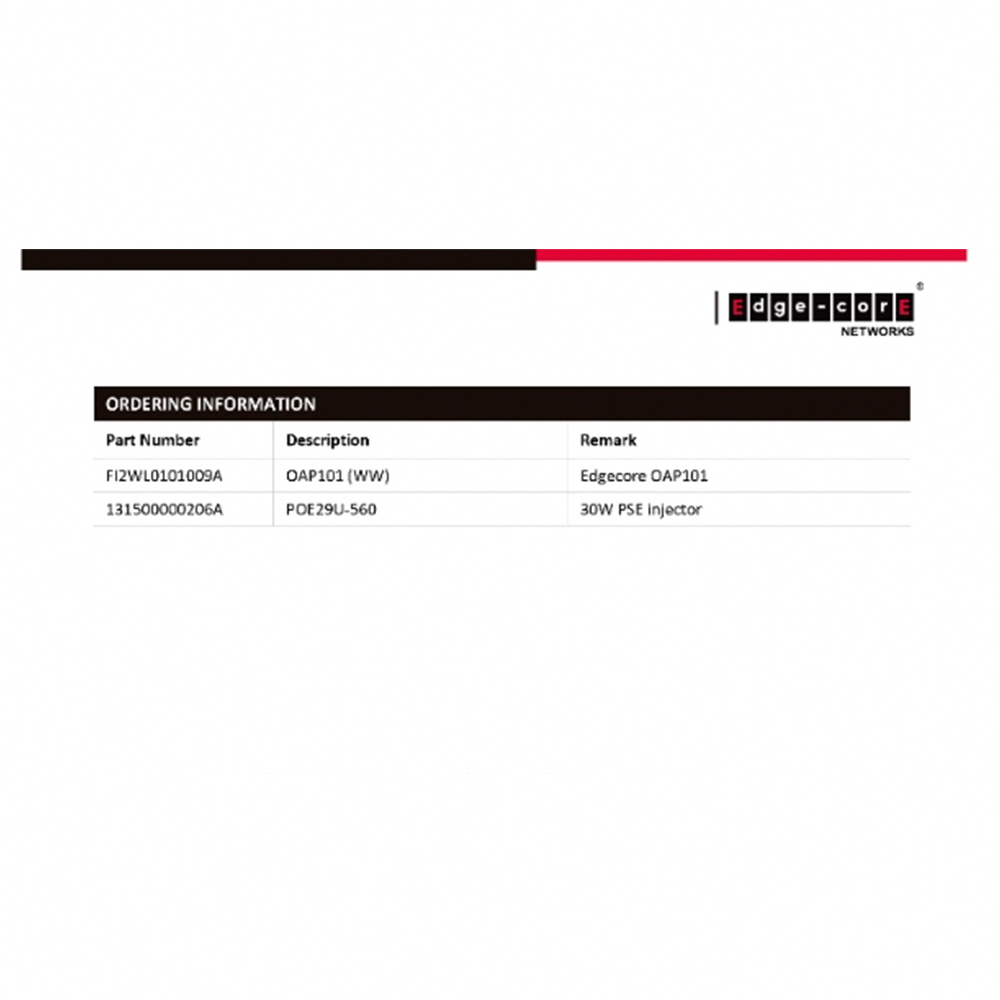 Edge-corE®
NETWORKS

ORDERING INFORMATION

| Part Number | Description | Remark |
|---|---|---|
| FI2WL0101009A | OAP101 (WW) | Edgecore OAP101 |
| 131500000206A | POE29U-560 | 30W PSE injector |